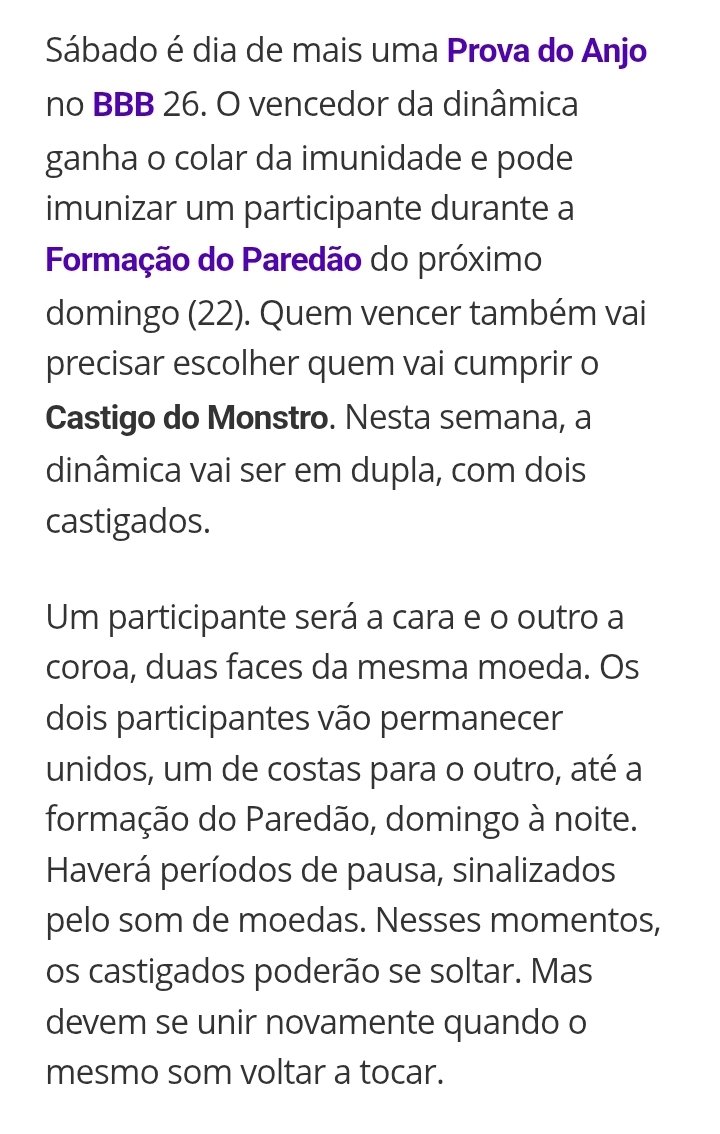 Sábado é dia de mais uma Prova do Anjo no BBB 26. O vencedor da dinâmica ganha o colar da imunidade e pode imunizar um participante durante a Formação do Paredão do próximo domingo (22). Quem vencer também vai precisar escolher quem vai cumprir o Castigo do Monstro. Nesta semana, a dinâmica vai ser em dupla, com dois castigados.

Um participante será a cara e o outro a coroa, duas faces da mesma moeda. Os dois participantes vão permanecer unidos, um de costas para o outro, até a formação do Paredão, domingo à noite. Haverá períodos de pausa, sinalizados pelo som de moedas. Nesses momentos, os castigados poderão se soltar. Mas devem se unir novamente quando o mesmo som voltar a tocar.